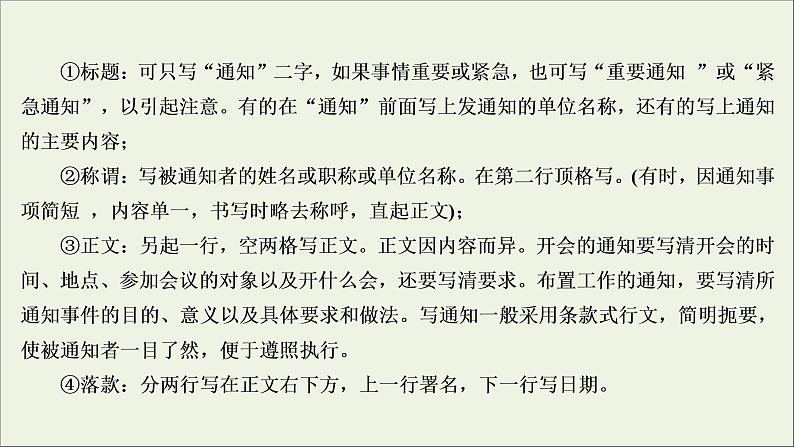 ①标题：可只写“通知”二字，如果事情重要或紧急，也可写“重要通知 ”或“紧急通知”，以引起注意。有的在“通知”前面写上发通知的单位名称，还有的写上通知的主要内容；

②称谓：写被通知者的姓名或职称或单位名称。在第二行顶格写。(有时，因通知事项简短 ，内容单一，书写时略去称呼，直起正文)；

③正文：另起一行，空两格写正文。正文因内容而异。开会的通知要写清开会的时间、地点、参加会议的对象以及开什么会，还要写清要求。布置工作的通知，要写清所通知事件的目的、意义以及具体要求和做法。写通知一般采用条款式行文，简明扼要，使被通知者一目了然，便于遵照执行。

④落款：分两行写在正文右下方，上一行署名，下一行写日期。